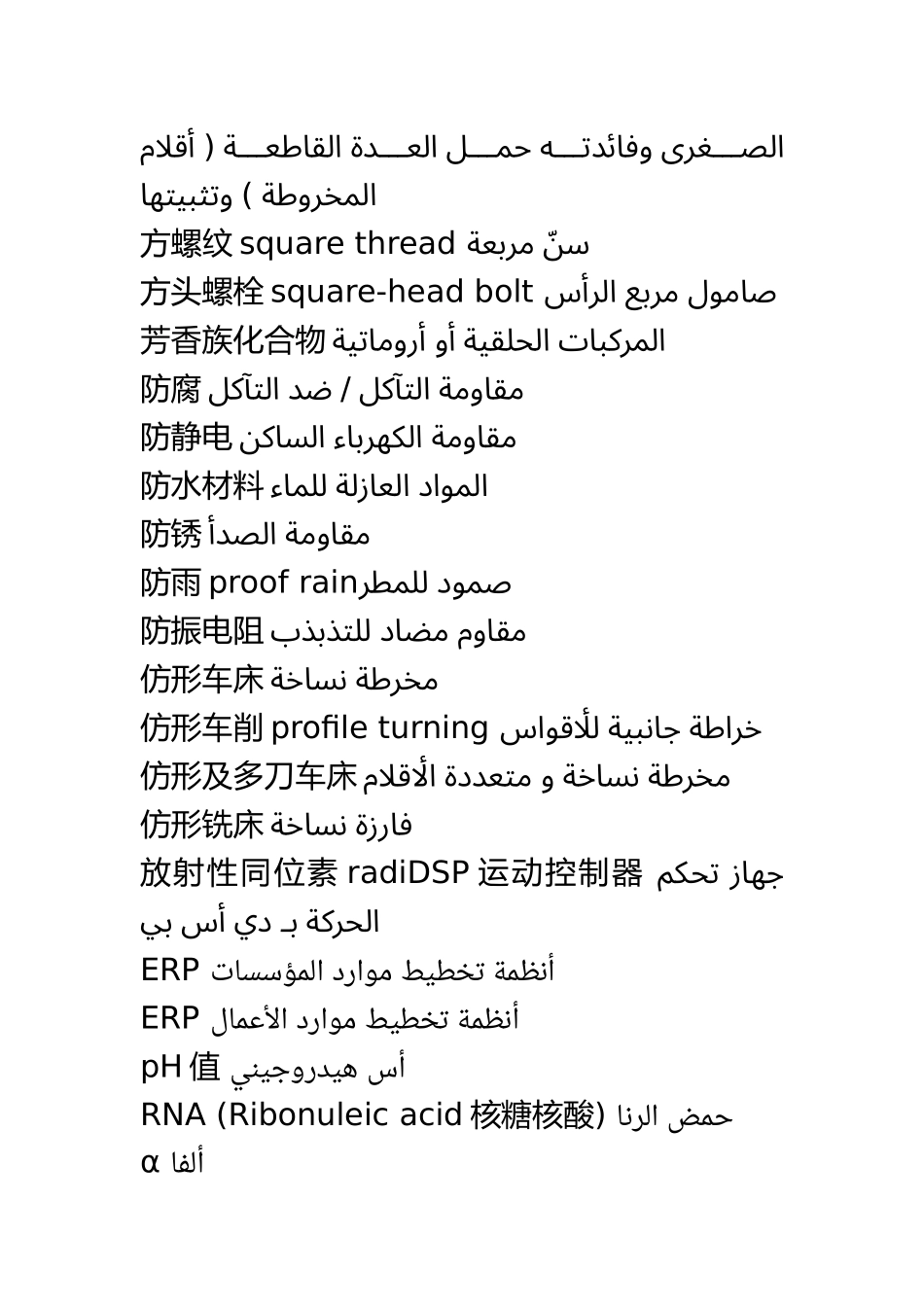 الصـــغرى وفائدتـــه حمـــل العـــدة القاطعـــة ( أقلام المخروطة ) وتثبيتها
方螺纹 square thread سنّ مربعة
方头螺栓 square-head bolt صامول مربع الرأس
芳香族化合物 المركبات الحلقية أو أروماتية
防腐 مقاومة التآكل / ضد التآكل
防静电 مقاومة الكهرباء الساكن
防水材料 المواد العازلة للماء
防锈 مقاومة الصدأ
防雨 proof rainصمود للمطر
防振电阻 مقاوم مضاد للتذبذب
仿形车床 مخرطة نساخة
仿形车削 profile turning خراطة جانبية للأقواس
仿形及多刀车床 مخرطة نساخة و متعددة الأقلام
仿形铣床 فارزة نساخة
放射性同位素 radiDSP 运动控制器 جهاز تحكم الحركة بـ دي أس بي
ERP أنظمة تخطيط موارد المؤسسات
ERP أنظمة تخطيط موارد الأعمال
pH 值 أس هيدروجيني
RNA (Ribonuleic acid 核糖核酸) حمض الرنا
α ألفا